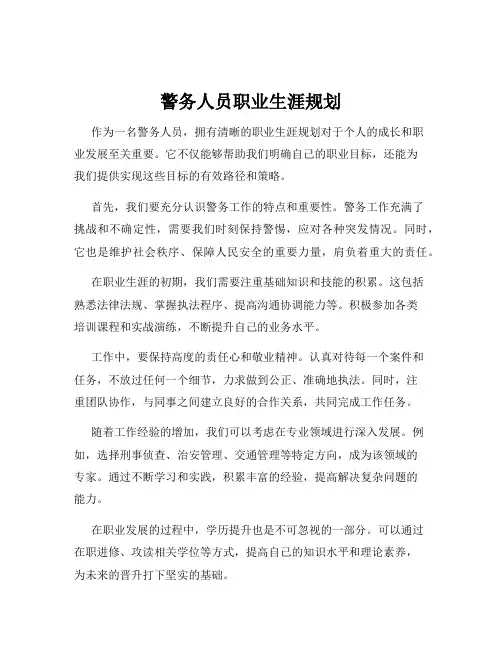 警务人员职业生涯规划

作为一名警务人员，拥有清晰的职业生涯规划对于个人的成长和职业发展至关重要。它不仅能够帮助我们明确自己的职业目标，还能为我们提供实现这些目标的有效路径和策略。

首先，我们要充分认识警务工作的特点和重要性。警务工作充满了挑战和不确定性，需要我们时刻保持警惕，应对各种突发情况。同时，它也是维护社会秩序、保障人民安全的重要力量，肩负着重大的责任。

在职业生涯的初期，我们需要注重基础知识和技能的积累。这包括熟悉法律法规、掌握执法程序、提高沟通协调能力等。积极参加各类培训课程和实战演练，不断提升自己的业务水平。

工作中，要保持高度的责任心和敬业精神。认真对待每一个案件和任务，不放过任何一个细节，力求做到公正、准确地执法。同时，注重团队协作，与同事之间建立良好的合作关系，共同完成工作任务。

随着工作经验的增加，我们可以考虑在专业领域进行深入发展。例如，选择刑事侦查、治安管理、交通管理等特定方向，成为该领域的专家。通过不断学习和实践，积累丰富的经验，提高解决复杂问题的能力。

在职业发展的过程中，学历提升也是不可忽视的一部分。可以通过在职进修、攻读相关学位等方式，提高自己的知识水平和理论素养，为未来的晋升打下坚实的基础。